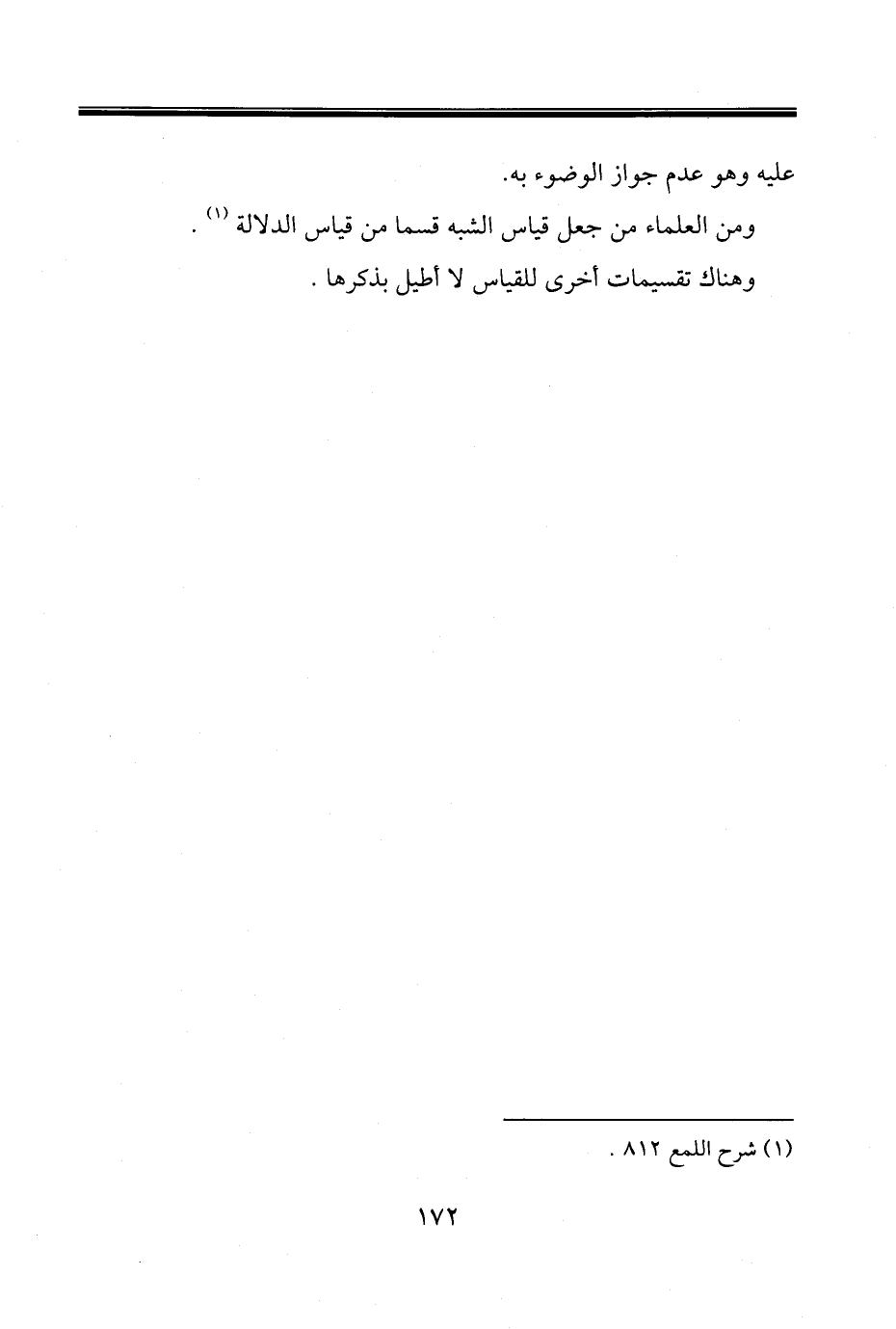 عليه وهو عدم جواز الوضوء به.

ومن العلماء من جعل قياس الشبه قسما من قياس الدلالة (١) .

وهناك تقسيمات أخرى للقياس لا أطيل بذكرها .

(١) شرح اللمع ٨١٢ .

١٧٢